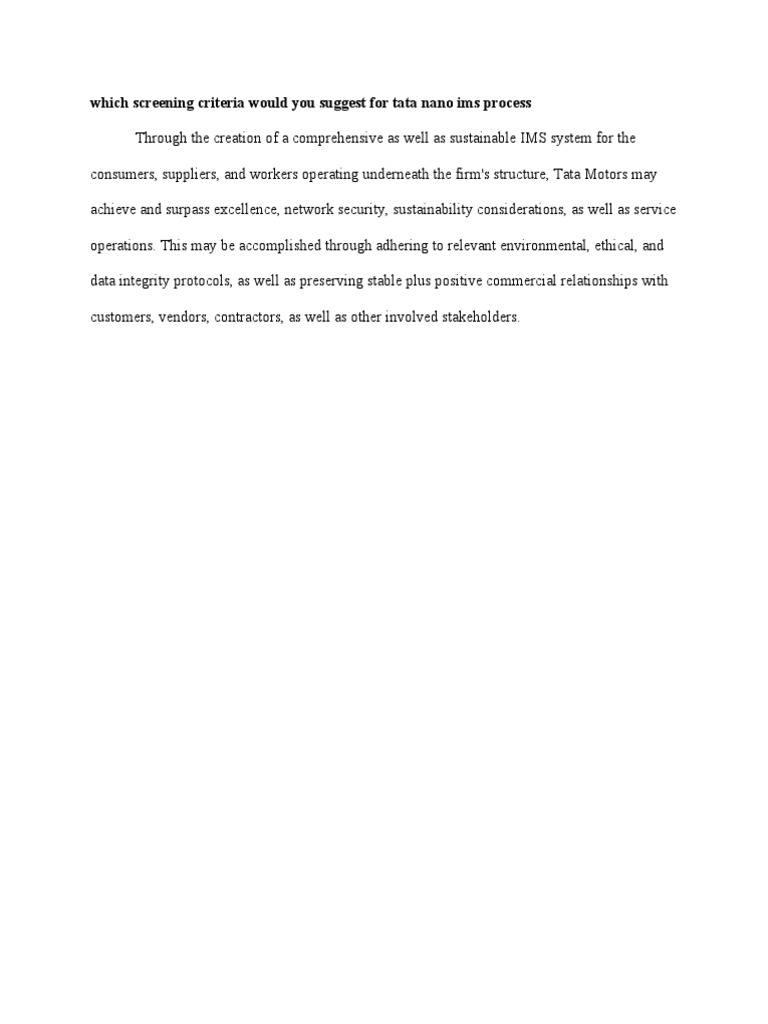 which screening criteria would you suggest for tata nano ims process

Through the creation of a comprehensive as well as sustainable IMS system for the consumers, suppliers, and workers operating underneath the firm's structure, Tata Motors may achieve and surpass excellence, network security, sustainability considerations, as well as service operations. This may be accomplished through adhering to relevant environmental, ethical, and data integrity protocols, as well as preserving stable plus positive commercial relationships with customers, vendors, contractors, as well as other involved stakeholders.